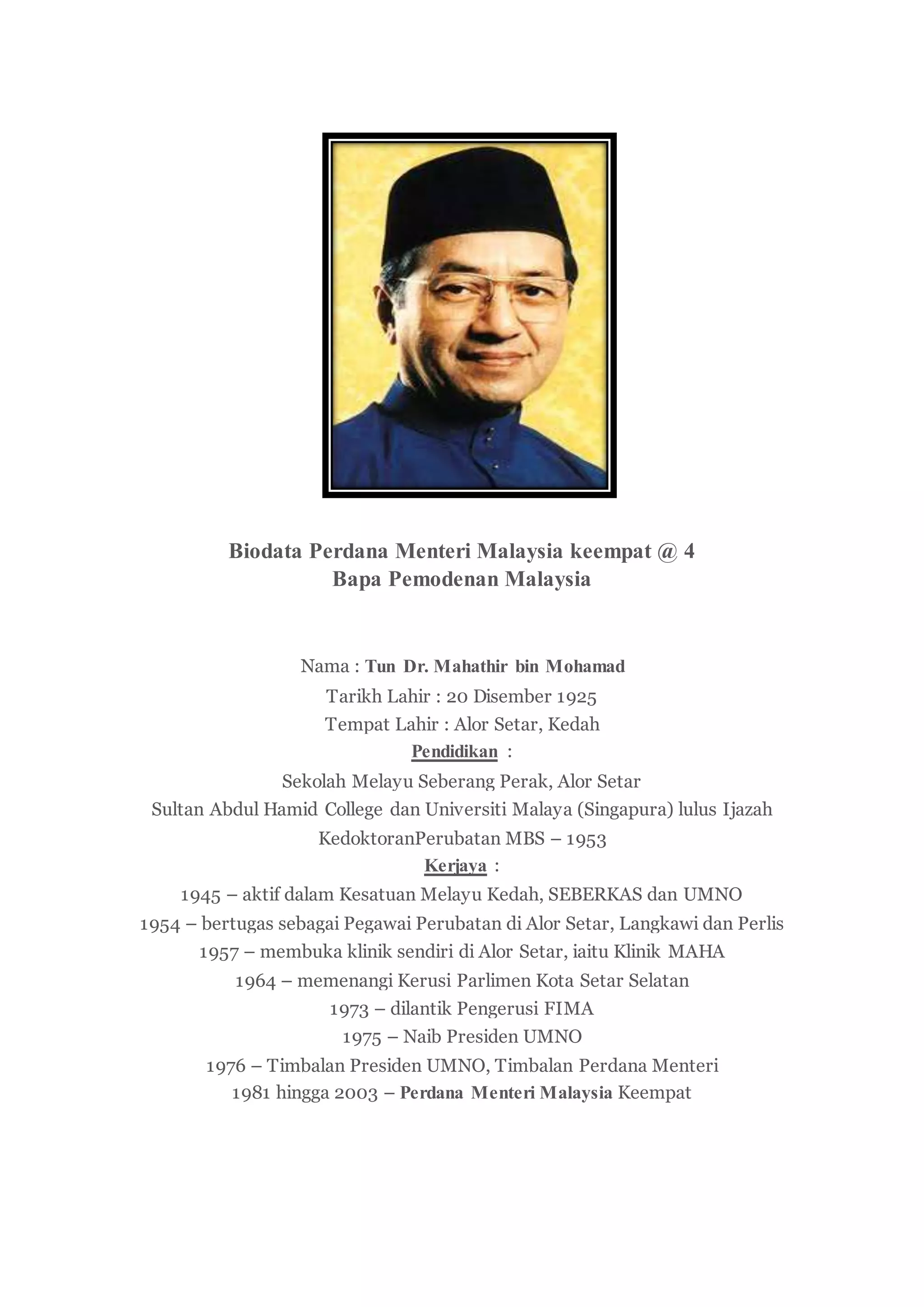 Biodata Perdana Menteri Malaysia keempat @ 4
Bapa Pemodenan Malaysia

Nama : Tun Dr. Mahathir bin Mohamad
Tarikh Lahir : 20 Disember 1925
Tempat Lahir : Alor Setar, Kedah
Pendidikan :
Sekolah Melayu Seberang Perak, Alor Setar
Sultan Abdul Hamid College dan Universiti Malaya (Singapura) lulus Ijazah KedoktoranPerubatan MBS – 1953
Kerjaya :
1945 – aktif dalam Kesatuan Melayu Kedah, SEBERKAS dan UMNO
1954 – bertugas sebagai Pegawai Perubatan di Alor Setar, Langkawi dan Perlis
1957 – membuka klinik sendiri di Alor Setar, iaitu Klinik MAHA
1964 – memenangi Kerusi Parlimen Kota Setar Selatan
1973 – dilantik Pengerusi FIMA
1975 – Naib Presiden UMNO
1976 – Timbalan Presiden UMNO, Timbalan Perdana Menteri
1981 hingga 2003 – Perdana Menteri Malaysia Keempat